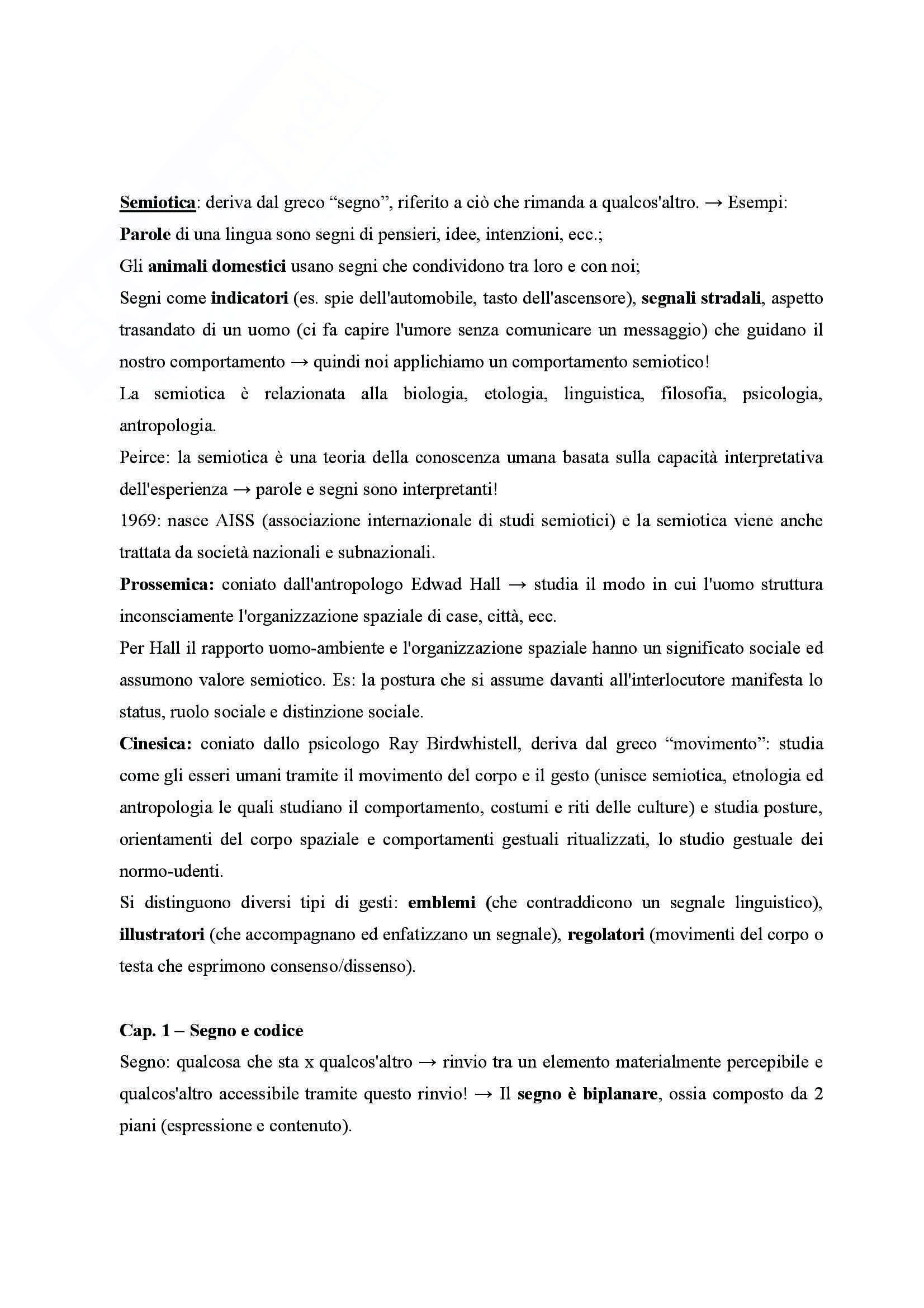 Semiotica: deriva dal greco “segno”, riferito a ciò che rimanda a qualcos'altro. → Esempi:
Parole di una lingua sono segni di pensieri, idee, intenzioni, ecc.;
Gli animali domestici usano segni che condividono tra loro e con noi;
Segni come indicatori (es. spie dell'automobile, tasto dell'ascensore), segnali stradali, aspetto trasandato di un uomo (ci fa capire l'umore senza comunicare un messaggio) che guidano il nostro comportamento → quindi noi applichiamo un comportamento semiotico!
La semiotica è relazionata alla biologia, etologia, linguistica, filosofia, psicologia, antropologia.
Peirce: la semiotica è una teoria della conoscenza umana basata sulla capacità interpretativa dell'esperienza → parole e segni sono interpretanti!
1969: nasce AISS (associazione internazionale di studi semiotici) e la semiotica viene anche trattata da società nazionali e subnazionali.
Prossemica: coniato dall'antropologo Edwad Hall → studia il modo in cui l'uomo struttura inconsciamente l'organizzazione spaziale di case, città, ecc.
Per Hall il rapporto uomo-ambiente e l'organizzazione spaziale hanno un significato sociale ed assumono valore semiotico. Es: la postura che si assume davanti all'interlocutore manifesta lo status, ruolo sociale e distinzione sociale.
Cinesica: coniato dallo psicologo Ray Birdwhistell, deriva dal greco “movimento”: studia come gli esseri umani tramite il movimento del corpo e il gesto (unisce semiotica, etnologia ed antropologia le quali studiano il comportamento, costumi e riti delle culture) e studia posture, orientamenti del corpo spaziale e comportamenti gestuali ritualizzati, lo studio gestuale dei normo-udenti.
Si distinguono diversi tipi di gesti: emblemi (che contraddicono un segnale linguistico), illustratori (che accompagnano ed enfatizzano un segnale), regolatori (movimenti del corpo o testa che esprimono consenso/dissenso).

Cap. 1 – Segno e codice
Segno: qualcosa che sta x qualcos'altro → rinvio tra un elemento materialmente percepibile e qualcos'altro accessibile tramite questo rinvio! → Il segno è biplanare, ossia composto da 2 piani (espressione e contenuto).